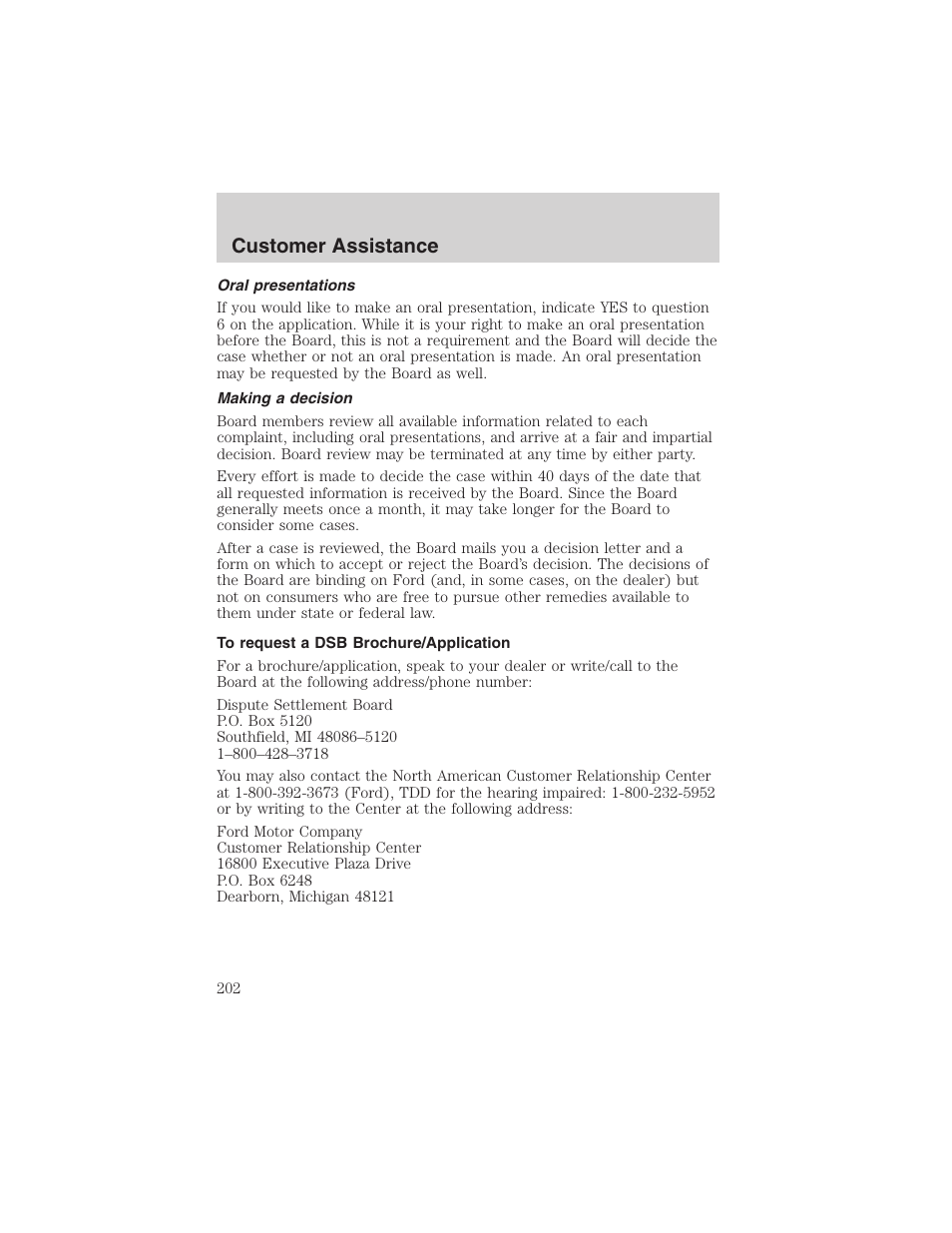 Customer Assistance

Oral presentations

If you would like to make an oral presentation, indicate YES to question 6 on the application. While it is your right to make an oral presentation before the Board, this is not a requirement and the Board will decide the case whether or not an oral presentation is made. An oral presentation may be requested by the Board as well.

Making a decision

Board members review all available information related to each complaint, including oral presentations, and arrive at a fair and impartial decision. Board review may be terminated at any time by either party.

Every effort is made to decide the case within 40 days of the date that all requested information is received by the Board. Since the Board generally meets once a month, it may take longer for the Board to consider some cases.

After a case is reviewed, the Board mails you a decision letter and a form on which to accept or reject the Board's decision. The decisions of the Board are binding on Ford (and, in some cases, on the dealer) but not on consumers who are free to pursue other remedies available to them under state or federal law.

To request a DSB Brochure/Application

For a brochure/application, speak to your dealer or write/call to the Board at the following address/phone number:

Dispute Settlement Board
P.O. Box 5120
Southfield, MI 48086–5120
1–800–428–3718

You may also contact the North American Customer Relationship Center at 1-800-392-3673 (Ford), TDD for the hearing impaired: 1-800-232-5952 or by writing to the Center at the following address:

Ford Motor Company
Customer Relationship Center
16800 Executive Plaza Drive
P.O. Box 6248
Dearborn, Michigan 48121

202